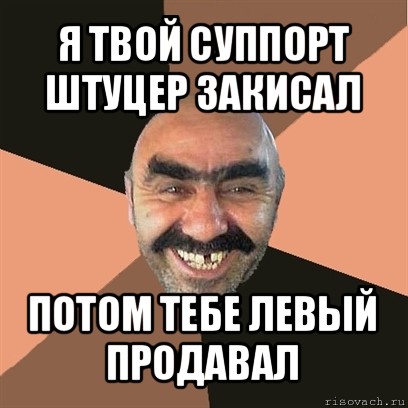 Я ТВОЙ СУППОРТ ШТУЦЕР ЗАКИСАЛ

ПОТОМ ТЕБЕ ЛЕВЫЙ ПРОДАВАЛ

risovach.ru